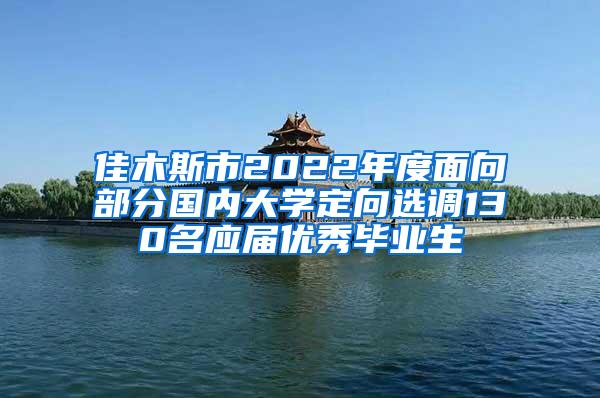 佳木斯市2022年度面向部分国内大学定向选调130名应届优秀毕业生